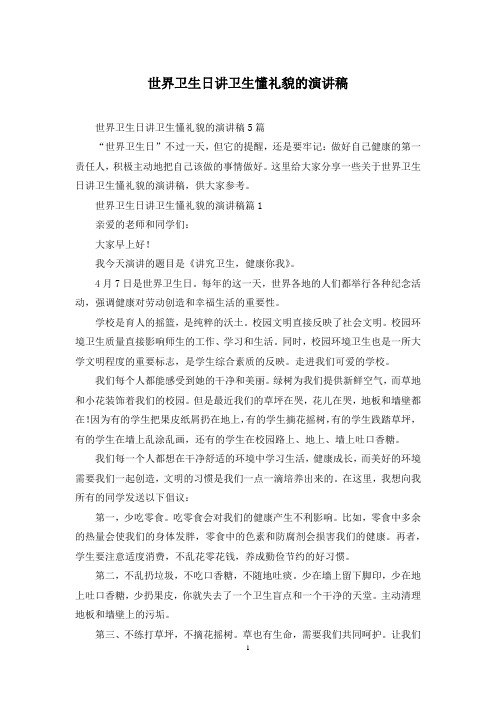 世界卫生日讲卫生懂礼貌的演讲稿

世界卫生日讲卫生懂礼貌的演讲稿5篇

“世界卫生日”不过一天，但它的提醒，还是要牢记：做好自己健康的第一责任人，积极主动地把自己该做的事情做好。这里给大家分享一些关于世界卫生日讲卫生懂礼貌的演讲稿，供大家参考。

世界卫生日讲卫生懂礼貌的演讲稿篇1

亲爱的老师和同学们：

大家早上好！

我今天演讲的题目是《讲究卫生，健康你我》。

4月7日是世界卫生日。每年的这一天，世界各地的人们都举行各种纪念活动，强调健康对劳动创造和幸福生活的重要性。

学校是育人的摇篮，是纯粹的沃土。校园文明直接反映了社会文明。校园环境卫生质量直接影响师生的工作、学习和生活。同时，校园环境卫生也是一所大学文明程度的重要标志，是学生综合素质的反映。走进我们可爱的学校。

我们每个人都能感受到她的干净和美丽。绿树为我们提供新鲜空气，而草地和小花装饰着我们的校园。但是最近我们的草坪在哭，花儿在哭，地板和墙壁都在!因为有的学生把果皮纸屑扔在地上，有的学生摘花摇树，有的学生践踏草坪，有的学生在墙上乱涂乱画，还有的学生在校园路上、地上、墙上吐口香糖。

我们每一个人都想在干净舒适的环境中学习生活，健康成长，而美好的环境需要我们一起创造，文明的习惯是我们一点一滴培养出来的。在这里，我想向我所有的同学发送以下倡议：

第一，少吃零食。吃零食会对我们的健康产生不利影响。比如，零食中多余的热量会使我们的身体发胖，零食中的色素和防腐剂会损害我们的健康。再者，学生要注意适度消费，不乱花零花钱，养成勤俭节约的好习惯。

第二，不乱扔垃圾，不吃口香糖，不随地吐痰。少在墙上留下脚印，少在地上吐口香糖，少扔果皮，你就失去了一个卫生盲点和一个干净的天堂。主动清理地板和墙壁上的污垢。

第三、不练打草坪，不摘花摇树。草也有生命，需要我们共同呵护。让我们

1